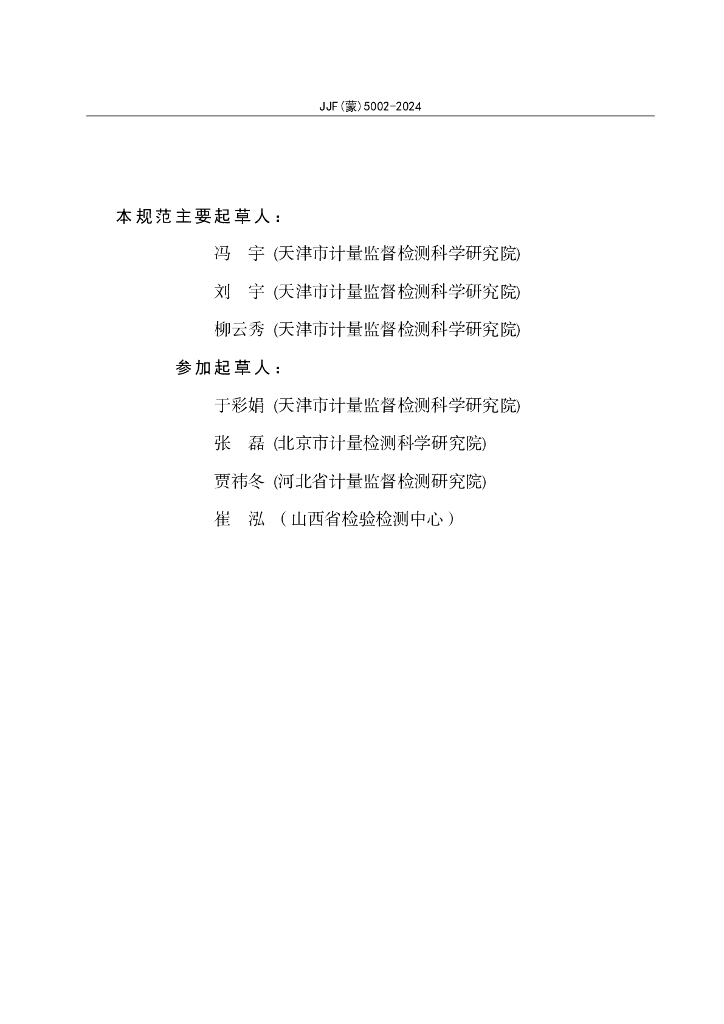 JJF(蒙)5002-2024

本规范主要起草人：

冯　宇 (天津市计量监督检测科学研究院)

刘　宇 (天津市计量监督检测科学研究院)

柳云秀 (天津市计量监督检测科学研究院)

参加起草人：

于彩娟 (天津市计量监督检测科学研究院)

张　磊 (北京市计量检测科学研究院)

贾祎冬 (河北省计量监督检测研究院)

崔　泓 （山西省检验检测中心）